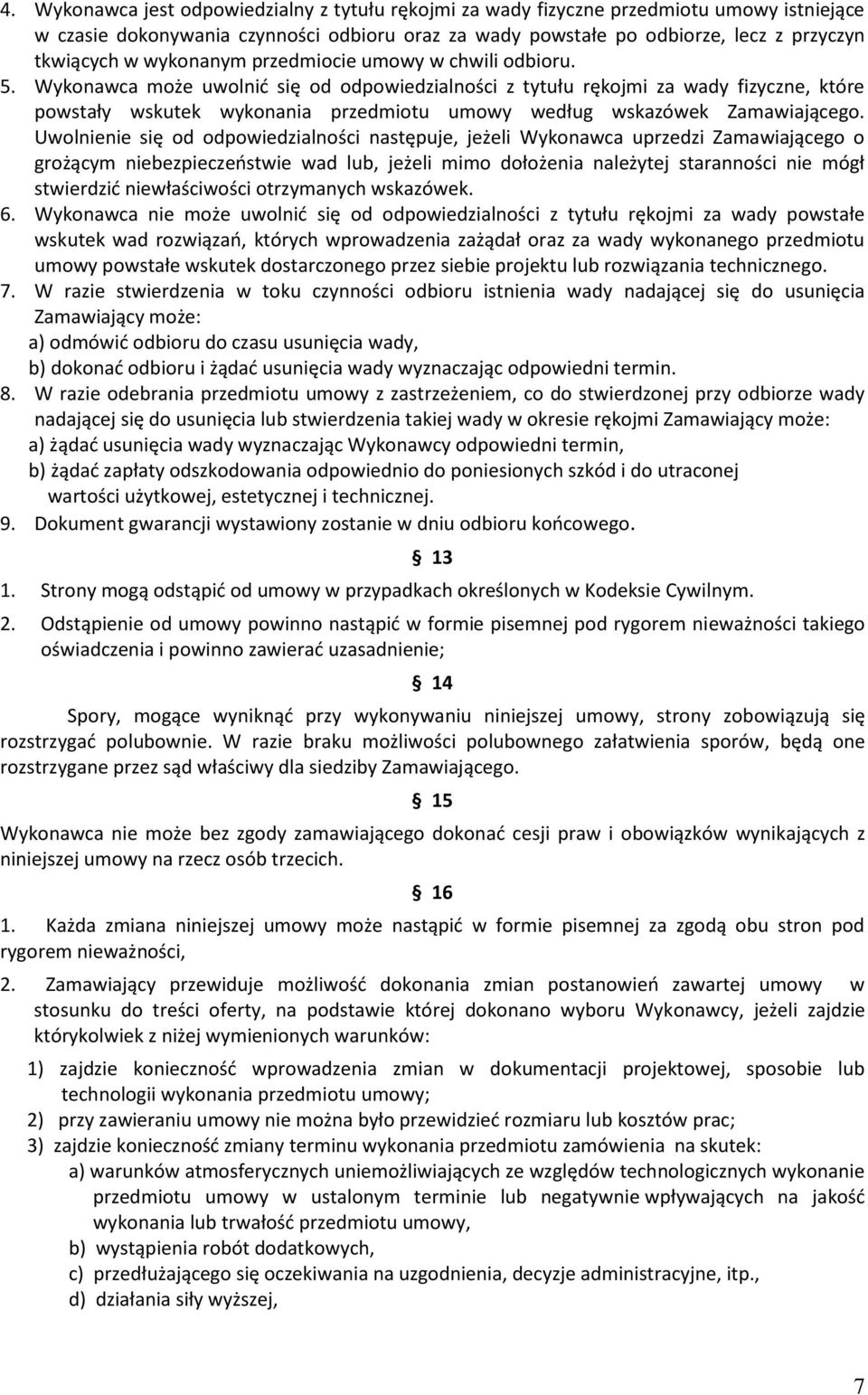 4. Wykonawca jest odpowiedzialny z tytułu rękojmi za wady fizyczne przedmiotu umowy istniejące w czasie dokonywania czynności odbioru oraz za wady powstałe po odbiorze, lecz z przyczyn tkwiących w wykonanym przedmiocie umowy w chwili odbioru.
5. Wykonawca może uwolnić się od odpowiedzialności z tytułu rękojmi za wady fizyczne, które powstały wskutek wykonania przedmiotu umowy według wskazówek Zamawiającego. Uwolnienie się od odpowiedzialności następuje, jeżeli Wykonawca uprzedzi Zamawiającego o grożącym niebezpieczeństwie wad lub, jeżeli mimo dołożenia należytej staranności nie mógł stwierdzić niewłaściwości otrzymanych wskazówek.
6. Wykonawca nie może uwolnić się od odpowiedzialności z tytułu rękojmi za wady powstałe wskutek wad rozwiązań, których wprowadzenia zażądał oraz za wady wykonanego przedmiotu umowy powstałe wskutek dostarczonego przez siebie projektu lub rozwiązania technicznego.
7. W razie stwierdzenia w toku czynności odbioru istnienia wady nadającej się do usunięcia Zamawiający może:
a) odmówić odbioru do czasu usunięcia wady,
b) dokonać odbioru i żądać usunięcia wady wyznaczając odpowiedni termin.
8. W razie odebrania przedmiotu umowy z zastrzeżeniem, co do stwierdzonej przy odbiorze wady nadającej się do usunięcia lub stwierdzenia takiej wady w okresie rękojmi Zamawiający może:
a) żądać usunięcia wady wyznaczając Wykonawcy odpowiedni termin,
b) żądać zapłaty odszkodowania odpowiednio do poniesionych szkód i do utraconej wartości użytkowej, estetycznej i technicznej.
9. Dokument gwarancji wystawiony zostanie w dniu odbioru końcowego.

§ 13

1. Strony mogą odstąpić od umowy w przypadkach określonych w Kodeksie Cywilnym.
2. Odstąpienie od umowy powinno nastąpić w formie pisemnej pod rygorem nieważności takiego oświadczenia i powinno zawierać uzasadnienie;

§ 14

Spory, mogące wyniknąć przy wykonywaniu niniejszej umowy, strony zobowiązują się rozstrzygać polubownie. W razie braku możliwości polubownego załatwienia sporów, będą one rozstrzygane przez sąd właściwy dla siedziby Zamawiającego.

§ 15

Wykonawca nie może bez zgody zamawiającego dokonać cesji praw i obowiązków wynikających z niniejszej umowy na rzecz osób trzecich.

§ 16

1. Każda zmiana niniejszej umowy może nastąpić w formie pisemnej za zgodą obu stron pod rygorem nieważności,
2. Zamawiający przewiduje możliwość dokonania zmian postanowień zawartej umowy w stosunku do treści oferty, na podstawie której dokonano wyboru Wykonawcy, jeżeli zajdzie którykolwiek z niżej wymienionych warunków:
1) zajdzie konieczność wprowadzenia zmian w dokumentacji projektowej, sposobie lub technologii wykonania przedmiotu umowy;
2) przy zawieraniu umowy nie można było przewidzieć rozmiaru lub kosztów prac;
3) zajdzie konieczność zmiany terminu wykonania przedmiotu zamówienia na skutek:
a) warunków atmosferycznych uniemożliwiających ze względów technologicznych wykonanie przedmiotu umowy w ustalonym terminie lub negatywnie wpływających na jakość wykonania lub trwałość przedmiotu umowy,
b) wystąpienia robót dodatkowych,
c) przedłużającego się oczekiwania na uzgodnienia, decyzje administracyjne, itp.,
d) działania siły wyższej,

7